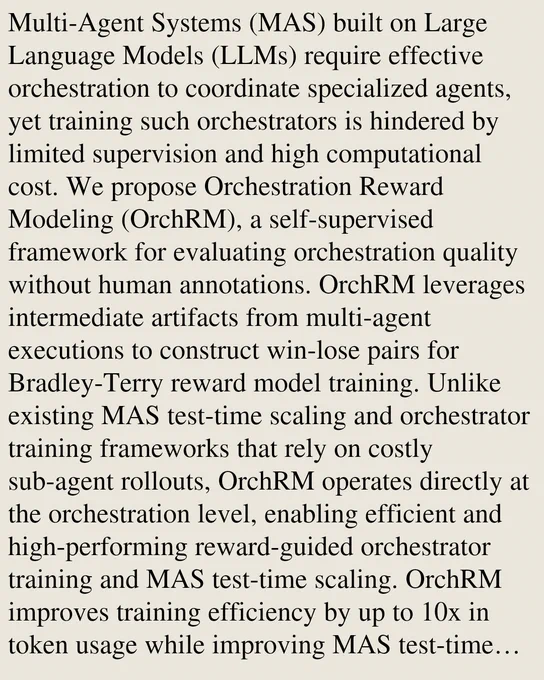 Multi-Agent Systems (MAS) built on Large Language Models (LLMs) require effective orchestration to coordinate specialized agents, yet training such orchestrators is hindered by limited supervision and high computational cost. We propose Orchestration Reward Modeling (OrchRM), a self-supervised framework for evaluating orchestration quality without human annotations. OrchRM leverages intermediate artifacts from multi-agent executions to construct win-lose pairs for Bradley-Terry reward model training. Unlike existing MAS test-time scaling and orchestrator training frameworks that rely on costly sub-agent rollouts, OrchRM operates directly at the orchestration level, enabling efficient and high-performing reward-guided orchestrator training and MAS test-time scaling. OrchRM improves training efficiency by up to 10x in token usage while improving MAS test-time…